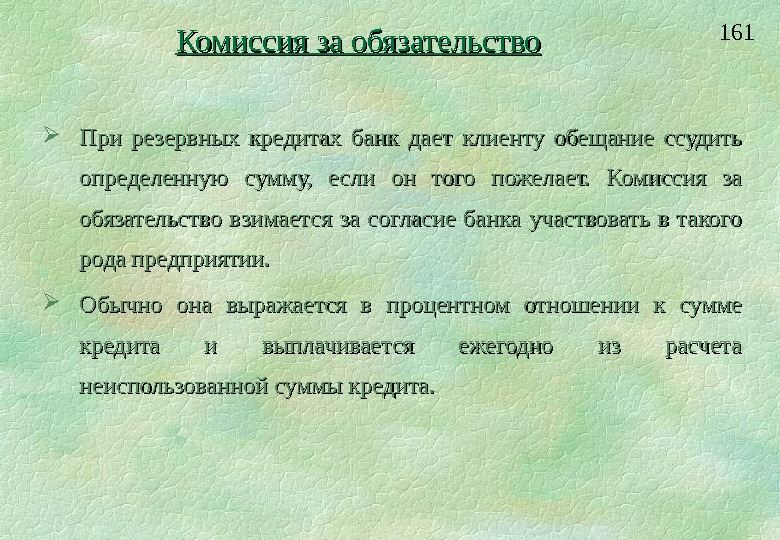 Комиссия за обязательство

161

➢ При резервных кредитах банк дает клиенту обещание ссудить определенную сумму, если он того пожелает. Комиссия за обязательство взимается за согласие банка участвовать в такого рода предприятии.

➢ Обычно она выражается в процентном отношении к сумме кредита и выплачивается ежегодно из расчета неиспользованной суммы кредита.